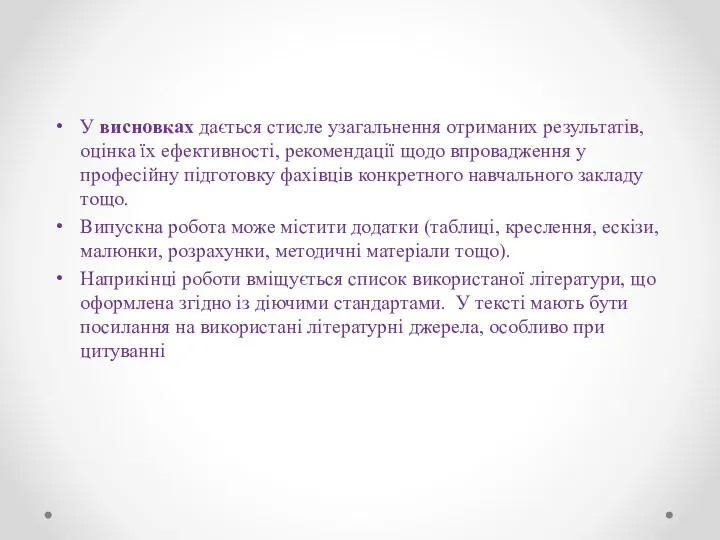 • У **висновках** дається стисле узагальнення отриманих результатів, оцінка їх ефективності, рекомендації щодо впровадження у професійну підготовку фахівців конкретного навчального закладу тощо.
• Випускна робота може містити додатки (таблиці, креслення, ескізи, малюнки, розрахунки, методичні матеріали тощо).
• Наприкінці роботи вміщується список використаної літератури, що оформлена згідно із діючими стандартами.  У тексті мають бути посилання на використані літературні джерела, особливо при цитуванні